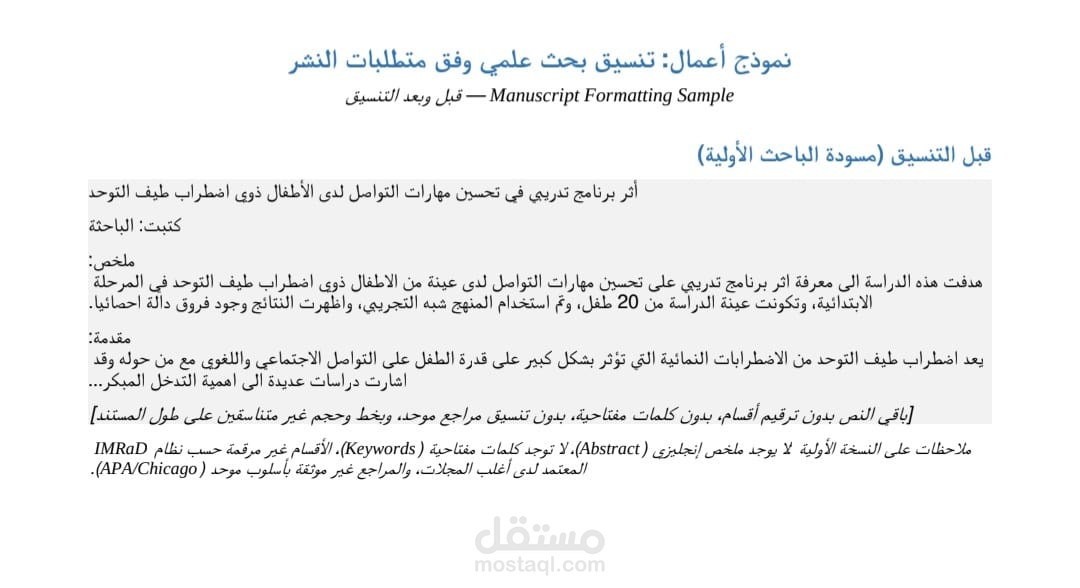 نموذج أعمال: تنسيق بحث علمي وفق متطلبات النشر

Manuscript Formatting Sample — قبل وبعد التنسيق

قبل التنسيق (مسودة الباحث الأولية)

أثر برنامج تدريبي في تحسين مهارات التواصل لدى الأطفال ذوي اضطراب طيف التوحد

كتبت: الباحثة

ملخص:
هدفت هذه الدراسة الى معرفة اثر برنامج تدريبي على تحسين مهارات التواصل لدى عينة من الاطفال ذوي اضطراب طيف التوحد في المرحلة الابتدائية، وتكونت عينة الدراسة من 20 طفل، وتم استخدام المنهج شبه التجريبي، واظهرت النتائج وجود فروق دالة احصائيا.

مقدمة:
يعد اضطراب طيف التوحد من الاضطرابات النمائية التي تؤثر بشكل كبير على قدرة الطفل على التواصل الاجتماعي واللغوي مع من حوله وقد اشارت دراسات عديدة الى اهمية التدخل المبكر...

[باقي النص بدون ترقيم أقسام، بدون كلمات مفتاحية، بدون تنسيق مراجع موحد، وبخط وحجم غير متناسقين على طول المستند]

ملاحظات على النسخة الأولية: لا يوجد ملخص إنجليزي (Abstract)، لا توجد كلمات مفتاحية (Keywords)، الأقسام غير مرقمة حسب نظام IMRaD المعتمد لدى أغلب المجلات، والمراجع غير موثقة بأسلوب موحد (APA/Chicago).

مستقل
mostaql.com